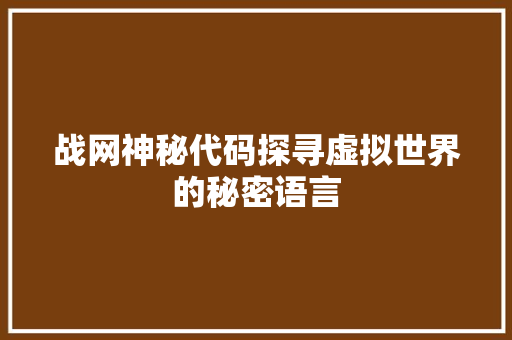 战网神秘代码探寻虚拟世界的秘密语言